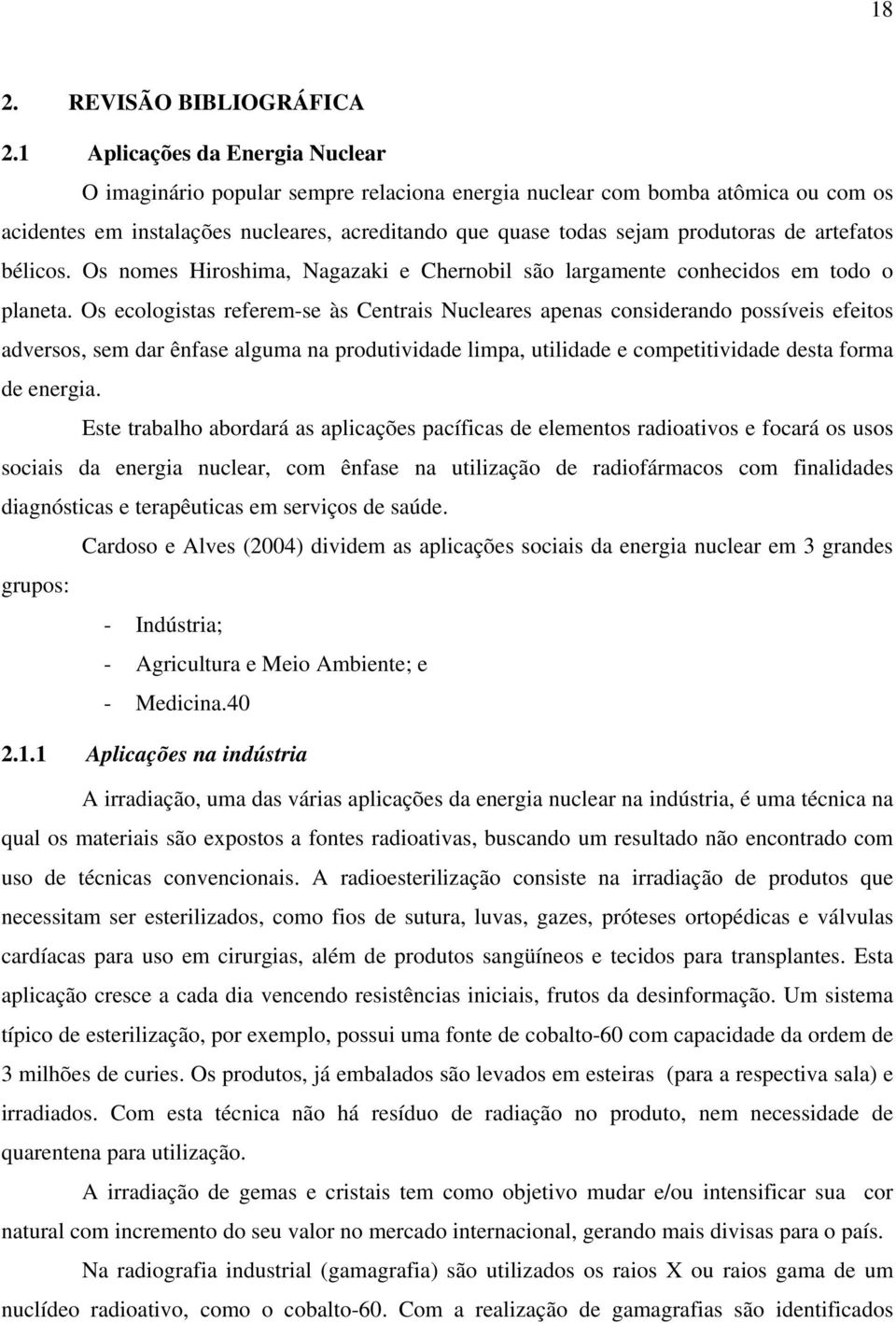 18

2. REVISÃO BIBLIOGRÁFICA

2.1 Aplicações da Energia Nuclear

O imaginário popular sempre relaciona energia nuclear com bomba atômica ou com os acidentes em instalações nucleares, acreditando que quase todas sejam produtoras de artefatos bélicos. Os nomes Hiroshima, Nagazaki e Chernobil são largamente conhecidos em todo o planeta. Os ecologistas referem-se às Centrais Nucleares apenas considerando possíveis efeitos adversos, sem dar ênfase alguma na produtividade limpa, utilidade e competitividade desta forma de energia.

Este trabalho abordará as aplicações pacíficas de elementos radioativos e focará os usos sociais da energia nuclear, com ênfase na utilização de radiofármacos com finalidades diagnósticas e terapêuticas em serviços de saúde.

Cardoso e Alves (2004) dividem as aplicações sociais da energia nuclear em 3 grandes grupos:

- Indústria;
- Agricultura e Meio Ambiente; e
- Medicina.40

2.1.1 Aplicações na indústria

A irradiação, uma das várias aplicações da energia nuclear na indústria, é uma técnica na qual os materiais são expostos a fontes radioativas, buscando um resultado não encontrado com uso de técnicas convencionais. A radioesterilização consiste na irradiação de produtos que necessitam ser esterilizados, como fios de sutura, luvas, gazes, próteses ortopédicas e válvulas cardíacas para uso em cirurgias, além de produtos sangüíneos e tecidos para transplantes. Esta aplicação cresce a cada dia vencendo resistências iniciais, frutos da desinformação. Um sistema típico de esterilização, por exemplo, possui uma fonte de cobalto-60 com capacidade da ordem de 3 milhões de curies. Os produtos, já embalados são levados em esteiras (para a respectiva sala) e irradiados. Com esta técnica não há resíduo de radiação no produto, nem necessidade de quarentena para utilização.

A irradiação de gemas e cristais tem como objetivo mudar e/ou intensificar sua cor natural com incremento do seu valor no mercado internacional, gerando mais divisas para o país.

Na radiografia industrial (gamagrafia) são utilizados os raios X ou raios gama de um nuclídeo radioativo, como o cobalto-60. Com a realização de gamagrafias são identificados